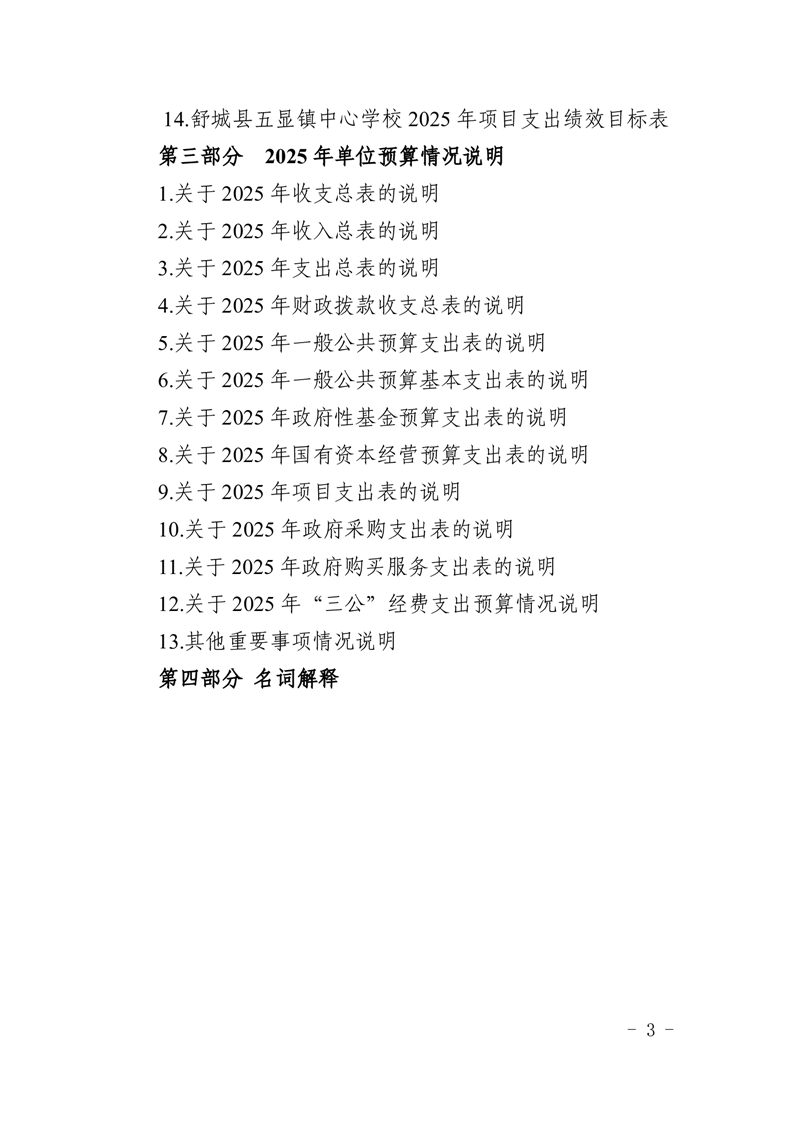 14.舒城县五显镇中心学校2025年项目支出绩效目标表

第三部分 2025年单位预算情况说明

1.关于2025年收支总表的说明

2.关于2025年收入总表的说明

3.关于2025年支出总表的说明

4.关于2025年财政拨款收支总表的说明

5.关于2025年一般公共预算支出表的说明

6.关于2025年一般公共预算基本支出表的说明

7.关于2025年政府性基金预算支出表的说明

8.关于2025年国有资本经营预算支出表的说明

9.关于2025年项目支出表的说明

10.关于2025年政府采购支出表的说明

11.关于2025年政府购买服务支出表的说明

12.关于2025年“三公”经费支出预算情况说明

13.其他重要事项情况说明

第四部分 名词解释

- 3 -